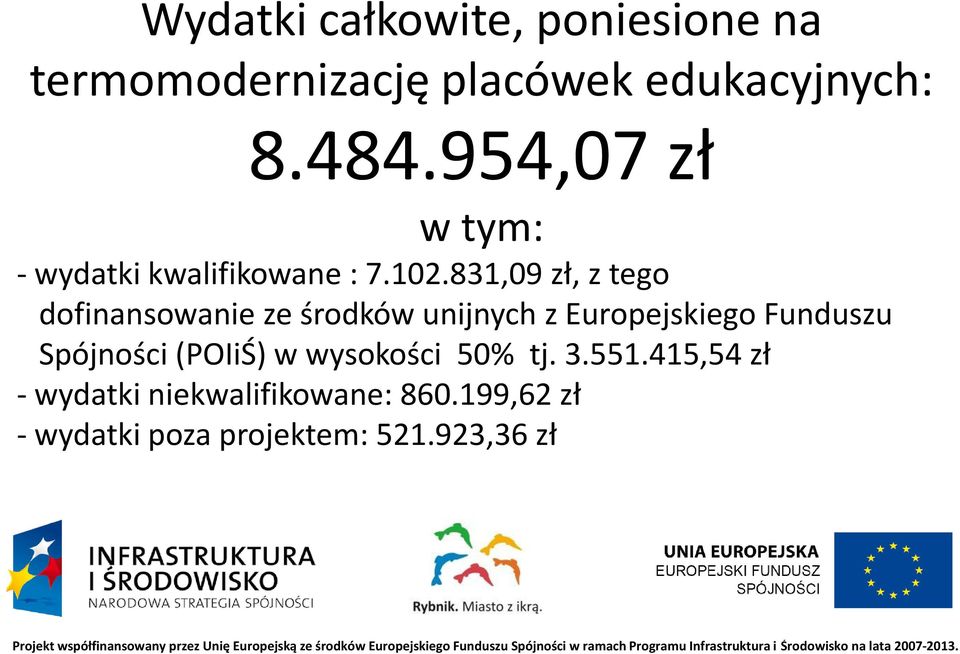 Wydatki całkowite, poniesione na termomodernizację placówek edukacyjnych:

8.484.954,07 zł

w tym:

- wydatki kwalifikowane : 7.102.831,09 zł, z tego dofinansowanie ze środków unijnych z Europejskiego Funduszu Spójności (POIiŚ) w wysokości 50% tj. 3.551.415,54 zł
- wydatki niekwalifikowane: 860.199,62 zł
- wydatki poza projektem: 521.923,36 zł

INFRASTRUKTURA I ŚRODOWISKO
NARODOWA STRATEGIA SPÓJNOŚCI

Rybnik. Miasto z ikrą.

UNIA EUROPEJSKA
EUROPEJSKI FUNDUSZ SPÓJNOŚCI

Projekt współfinansowany przez Unię Europejską ze środków Europejskiego Funduszu Spójności w ramach Programu Infrastruktura i Środowisko na lata 2007-2013.